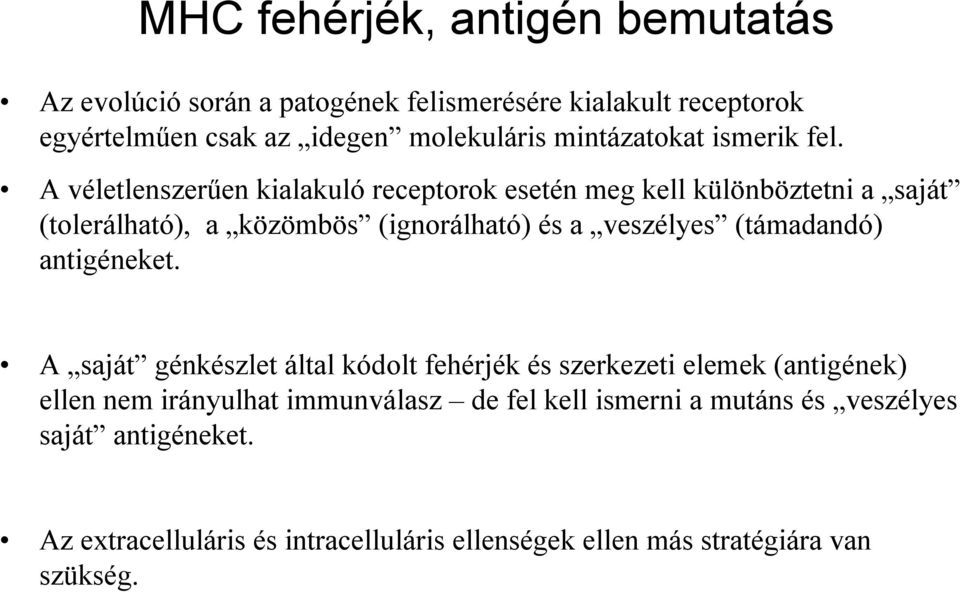 MHC fehérjék, antigén bemutatás

• Az evolúció során a patogének felismerésére kialakult receptorok egyértelműen csak az „idegen” molekuláris mintázatokat ismerik fel.

• A véletlenszerűen kialakuló receptorok esetén meg kell különböztetni a „saját” (tolerálható), a „közömbös” (ignorálható) és a „veszélyes” (támadandó) antigéneket.

• A „saját” génkészlet által kódolt fehérjék és szerkezeti elemek (antigének) ellen nem irányulhat immunválasz – de fel kell ismerni a mutáns és „veszélyes saját” antigéneket.

• Az extracelluláris és intracelluláris ellenségek ellen más stratégiára van szükség.